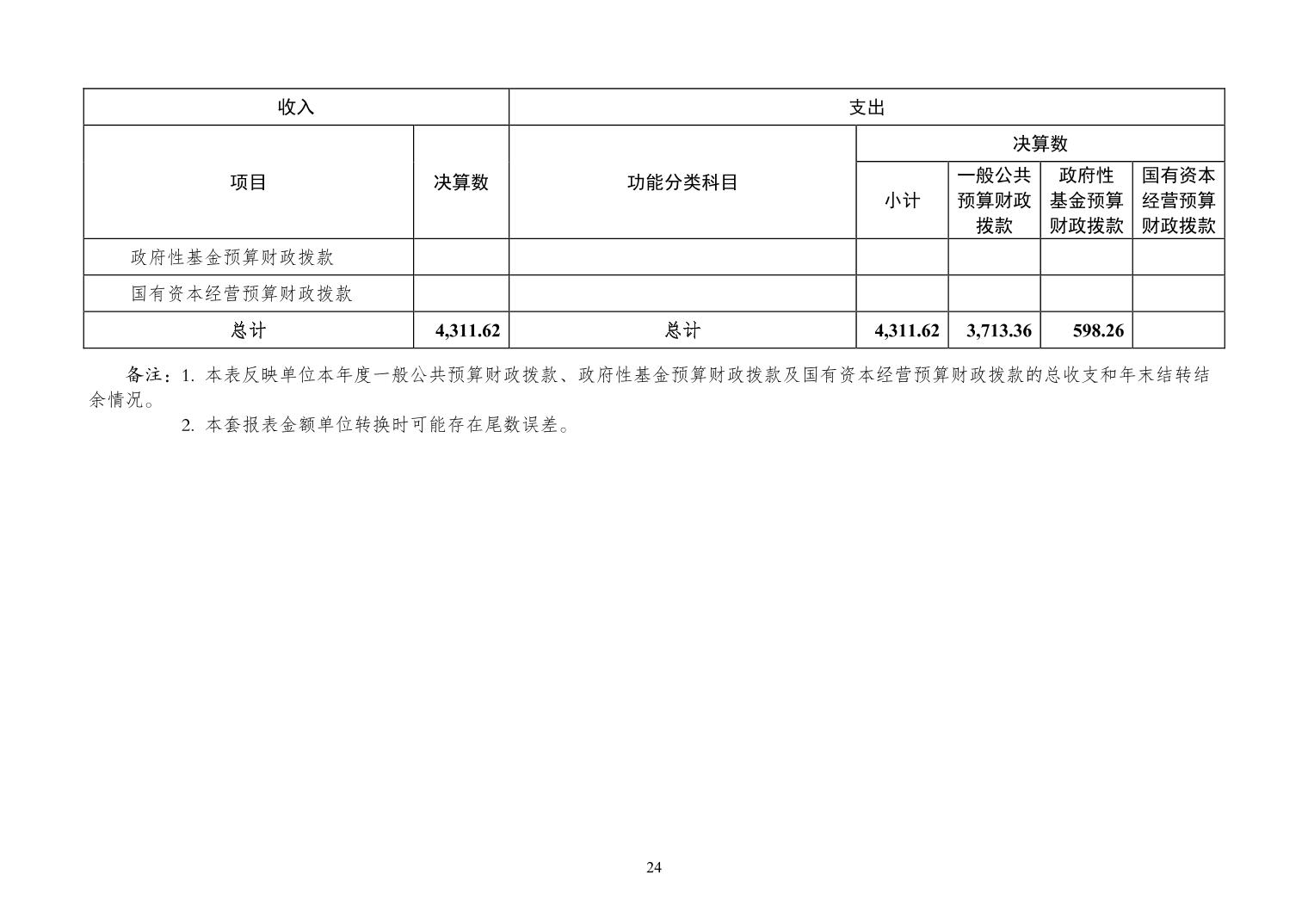 | 收入 | | 支出 | | | | |
|---|---|---|---|---|---|---|
| 项目 | 决算数 | 功能分类科目 | 决算数 | | | |
| | | | 小计 | 一般公共预算财政拨款 | 政府性基金预算财政拨款 | 国有资本经营预算财政拨款 |
| 政府性基金预算财政拨款 | | | | | | |
| 国有资本经营预算财政拨款 | | | | | | |
| 总计 | 4,311.62 | 总计 | 4,311.62 | 3,713.36 | 598.26 | |

备注：1. 本表反映单位本年度一般公共预算财政拨款、政府性基金预算财政拨款及国有资本经营预算财政拨款的总收支和年末结转结余情况。

2. 本套报表金额单位转换时可能存在尾数误差。

24